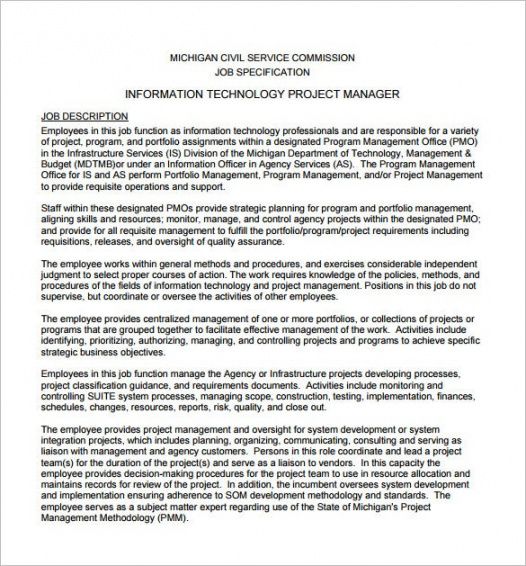 MICHIGAN CIVIL SERVICE COMMISSION
JOB SPECIFICATION

INFORMATION TECHNOLOGY PROJECT MANAGER

JOB DESCRIPTION
Employees in this job function as information technology professionals and are responsible for a variety of project, program, and portfolio assignments within a designated Program Management Office (PMO) in the Infrastructure Services (IS) Division of the Michigan Department of Technology, Management & Budget (MDTMB)or under an Information Officer in Agency Services (AS). The Program Management Office for IS and AS perform Portfolio Management, Program Management, and/or Project Management to provide requisite operations and support.

Staff within these designated PMOs provide strategic planning for program and portfolio management, aligning skills and resources; monitor, manage, and control agency projects within the designated PMO; and provide for all requisite management to fulfill the portfolio/program/project requirements including requisitions, releases, and oversight of quality assurance.

The employee works within general methods and procedures, and exercises considerable independent judgment to select proper courses of action. The work requires knowledge of the policies, methods, and procedures of the fields of information technology and project management. Positions in this job do not supervise, but coordinate or oversee the activities of other employees.

The employee provides centralized management of one or more portfolios, or collections of projects or programs that are grouped together to facilitate effective management of the work. Activities include identifying, prioritizing, authorizing, managing, and controlling projects and programs to achieve specific strategic business objectives.

Employees in this job function manage the Agency or Infrastructure projects developing processes, project classification guidance, and requirements documents. Activities include monitoring and controlling SUITE system processes, managing scope, construction, testing, implementation, finances, schedules, changes, resources, reports, risk, quality, and close out.

The employee provides project management and oversight for system development or system integration projects, which includes planning, organizing, communicating, consulting and serving as liaison with management and agency customers. Persons in this role coordinate and lead a project team(s) for the duration of the project(s) and serve as a liaison to vendors. In this capacity the employee provides decision-making procedures for the project team to use in resource allocation and maintains records for review of the project. In addition, the incumbent oversees system development and implementation ensuring adherence to SOM development methodology and standards. The employee serves as a subject matter expert regarding use of the State of Michigan's Project Management Methodology (PMM).